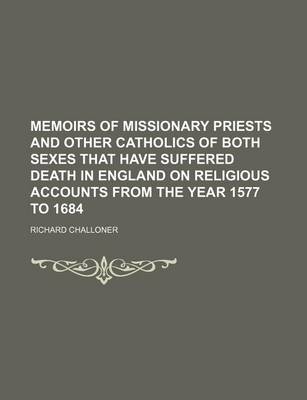 MEMOIRS OF MISSIONARY PRIESTS AND OTHER CATHOLICS OF BOTH SEXES THAT HAVE SUFFERED DEATH IN ENGLAND ON RELIGIOUS ACCOUNTS FROM THE YEAR 1577 TO 1684

RICHARD CHALLONER